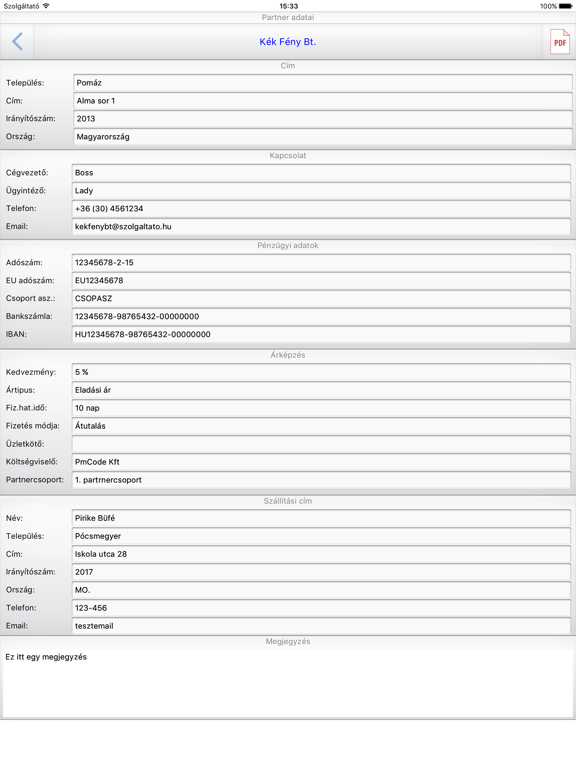 Szolgáltató 15:33 100%

Partner adatai

Kék Fény Bt.

PDF

Cím

Település: Pomáz
Cím: Alma sor 1
Irányítószám: 2013
Ország: Magyarország

Kapcsolat

Cégvezető: Boss
Ügyintéző: Lady
Telefon: +36 (30) 4561234
Email: kekfenybt@szolgaltato.hu

Pénzügyi adatok

Adószám: 12345678-2-15
EU adószám: EU12345678
Csoport asz.: CSOPASZ
Bankszámla: 12345678-98765432-00000000
IBAN: HU12345678-98765432-00000000

Árképzés

Kedvezmény: 5 %
Ártípus: Eladási ár
Fiz.hat.idő: 10 nap
Fizetés módja: Átutalás
Üzletkötő:
Költségviselő: PmCode Kft
Partnercsoport: 1. partrnercsoport

Szállítási cím

Név: Pirike Büfé
Település: Pócsmegyer
Cím: Iskola utca 28
Irányítószám: 2017
Ország: MO.
Telefon: 123-456
Email: tesztemail

Megjegyzés

Ez itt egy megjegyzés